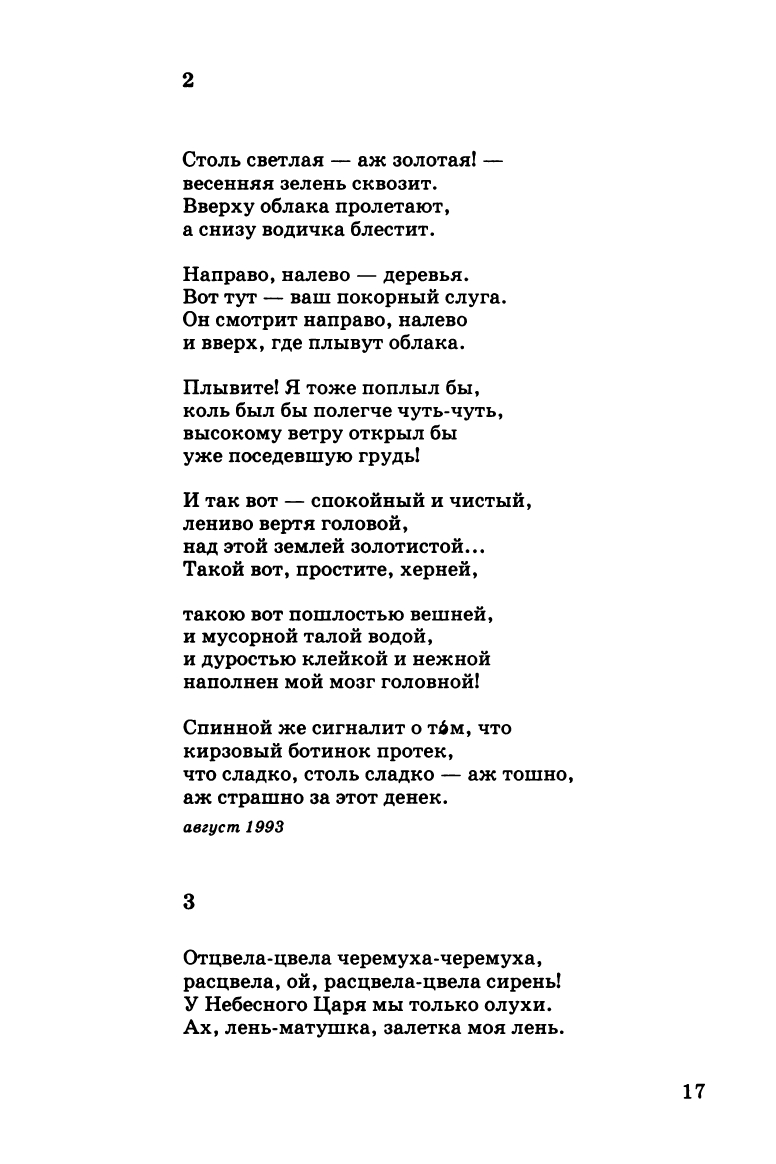 2

Столь светлая — аж золотая! —
весенняя зелень сквозит.
Вверху облака пролетают,
а снизу водичка блестит.

Направо, налево — деревья.
Вот тут — ваш покорный слуга.
Он смотрит направо, налево
и вверх, где плывут облака.

Плывите! Я тоже поплыл бы,
коль был бы полегче чуть-чуть,
высокому ветру открыл бы
уже поседевшую грудь!

И так вот — спокойный и чистый,
лениво вертя головой,
над этой землей золотистой...
Такой вот, простите, херней,

такою вот пошлостью вешней,
и мусорной талой водой,
и дуростью клейкой и нежной
наполнен мой мозг головной!

Спинной же сигналит о то́м, что
кирзовый ботинок протек,
что сладко, столь сладко — аж тошно,
аж страшно за этот денек.

август 1993

3

Отцвела-цвела черемуха-черемуха,
расцвела, ой, расцвела-цвела сирень!
У Небесного Царя мы только олухи.
Ах, лень-матушка, залетка моя лень.

17